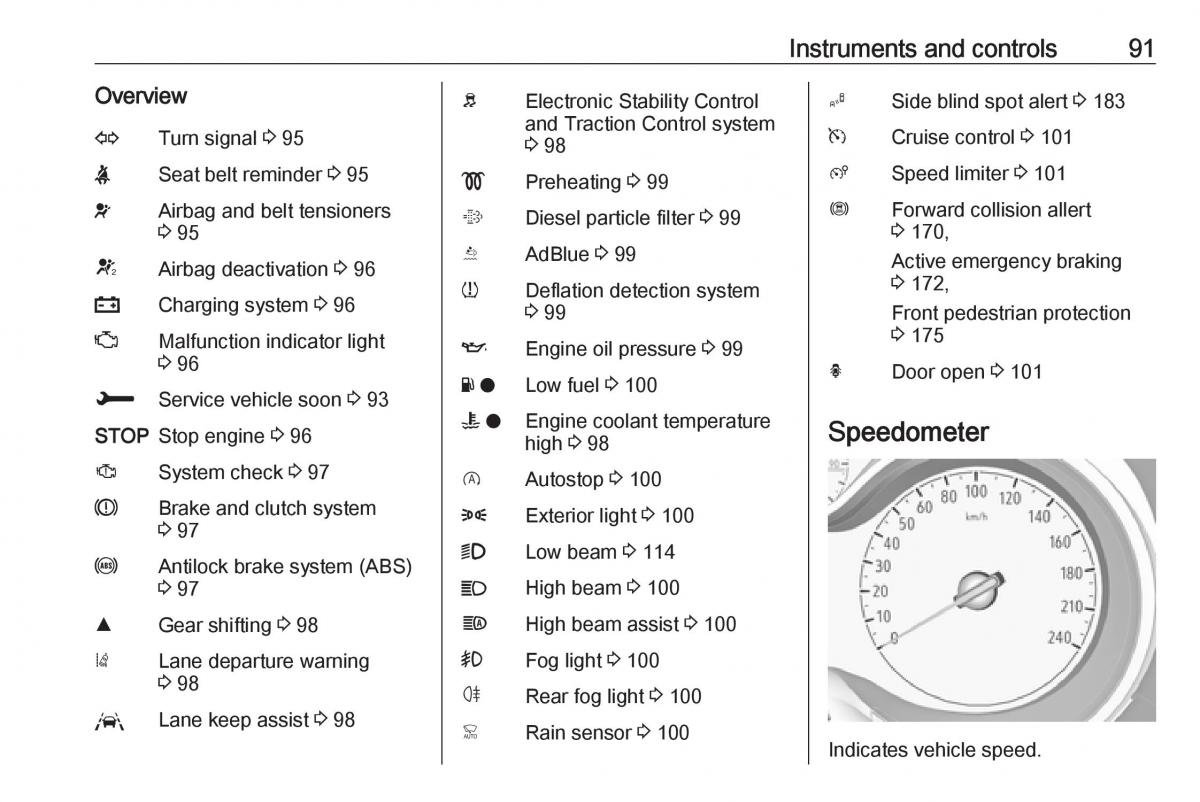 Instruments and controls 91

Overview

Turn signal ⇨ 95

Seat belt reminder ⇨ 95

Airbag and belt tensioners ⇨ 95

Airbag deactivation ⇨ 96

Charging system ⇨ 96

Malfunction indicator light ⇨ 96

Service vehicle soon ⇨ 93

STOP Stop engine ⇨ 96

System check ⇨ 97

Brake and clutch system ⇨ 97

Antilock brake system (ABS) ⇨ 97

Gear shifting ⇨ 98

Lane departure warning ⇨ 98

Lane keep assist ⇨ 98

Electronic Stability Control and Traction Control system ⇨ 98

Preheating ⇨ 99

Diesel particle filter ⇨ 99

AdBlue ⇨ 99

Deflation detection system ⇨ 99

Engine oil pressure ⇨ 99

Low fuel ⇨ 100

Engine coolant temperature high ⇨ 98

Autostop ⇨ 100

Exterior light ⇨ 100

Low beam ⇨ 114

High beam ⇨ 100

High beam assist ⇨ 100

Fog light ⇨ 100

Rear fog light ⇨ 100

Rain sensor ⇨ 100

Side blind spot alert ⇨ 183

Cruise control ⇨ 101

Speed limiter ⇨ 101

Forward collision allert ⇨ 170,

Active emergency braking ⇨ 172,

Front pedestrian protection ⇨ 175

Door open ⇨ 101

Speedometer

0 10 20 30 40 50 60 80 100 120 140 160 180 210 240 km/h

Indicates vehicle speed.